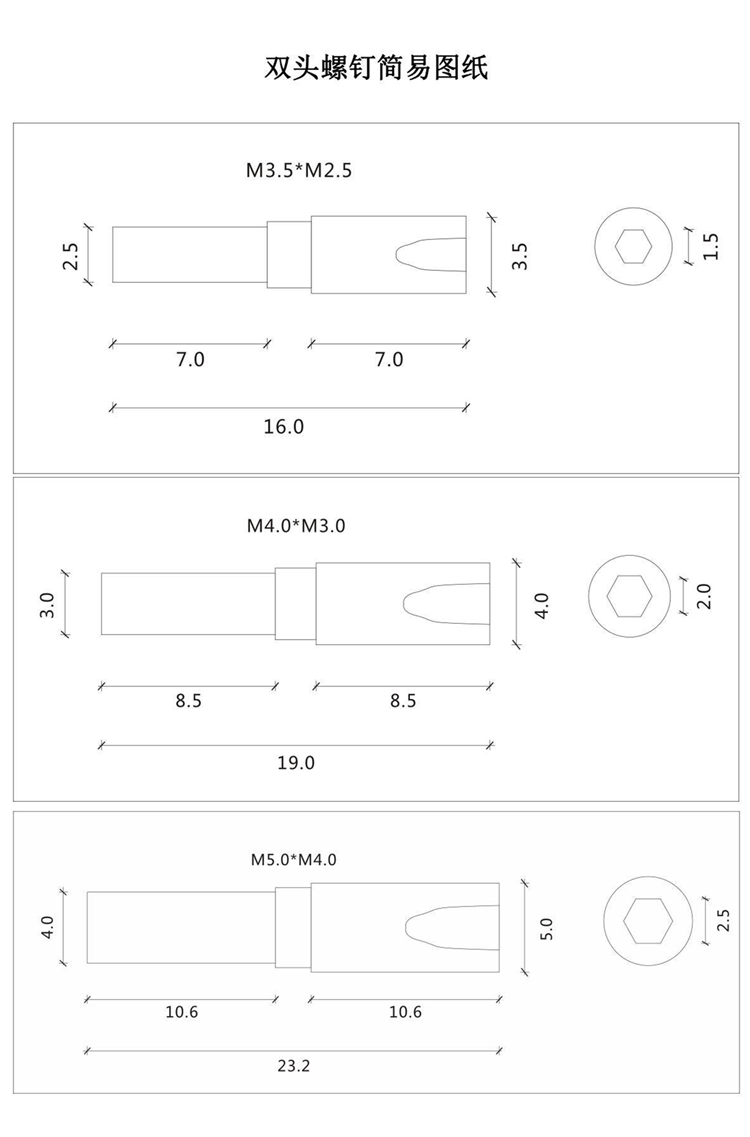 双头螺钉简易图纸

M3.5*M2.5

2.5

3.5

1.5

7.0

7.0

16.0

M4.0*M3.0

3.0

4.0

2.0

8.5

8.5

19.0

M5.0*M4.0

4.0

5.0

2.5

10.6

10.6

23.2